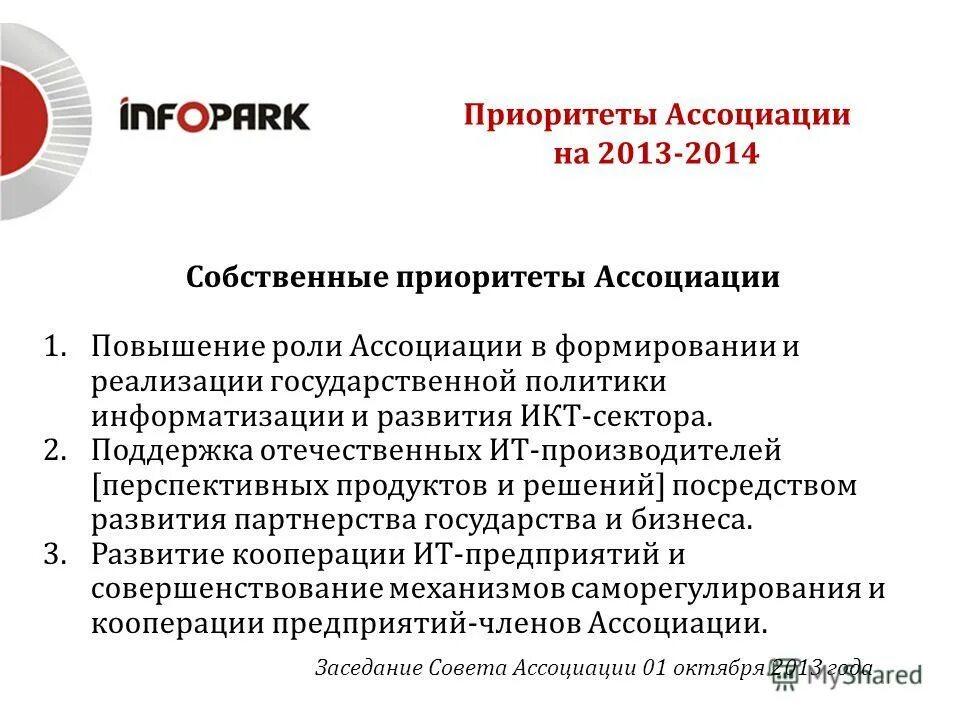 INFOPARK

Приоритеты Ассоциации на 2013-2014

Собственные приоритеты Ассоциации

1. Повышение роли Ассоциации в формировании и реализации государственной политики информатизации и развития ИКТ-сектора.
2. Поддержка отечественных ИТ-производителей [перспективных продуктов и решений] посредством развития партнерства государства и бизнеса.
3. Развитие кооперации ИТ-предприятий и совершенствование механизмов саморегулирования и кооперации предприятий-членов Ассоциации.

Заседание Совета Ассоциации 01 октября 2013 года

MyShared